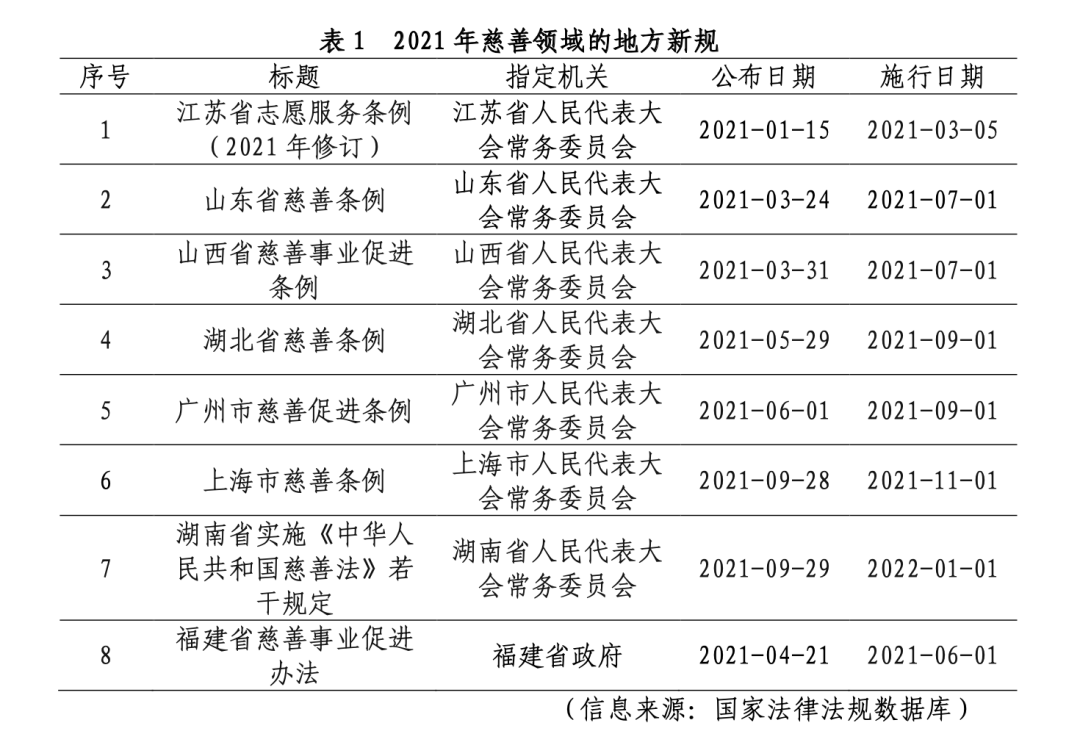 表 1　2021 年慈善领域的地方新规

| 序号 | 标题 | 指定机关 | 公布日期 | 施行日期 |
|---|---|---|---|---|
| 1 | 江苏省志愿服务条例（2021 年修订） | 江苏省人民代表大会常务委员会 | 2021-01-15 | 2021-03-05 |
| 2 | 山东省慈善条例 | 山东省人民代表大会常务委员会 | 2021-03-24 | 2021-07-01 |
| 3 | 山西省慈善事业促进条例 | 山西省人民代表大会常务委员会 | 2021-03-31 | 2021-07-01 |
| 4 | 湖北省慈善条例 | 湖北省人民代表大会常务委员会 | 2021-05-29 | 2021-09-01 |
| 5 | 广州市慈善促进条例 | 广州市人民代表大会常务委员会 | 2021-06-01 | 2021-09-01 |
| 6 | 上海市慈善条例 | 上海市人民代表大会常务委员会 | 2021-09-28 | 2021-11-01 |
| 7 | 湖南省实施《中华人民共和国慈善法》若干规定 | 湖南省人民代表大会常务委员会 | 2021-09-29 | 2022-01-01 |
| 8 | 福建省慈善事业促进办法 | 福建省政府 | 2021-04-21 | 2021-06-01 |

（信息来源：国家法律法规数据库）